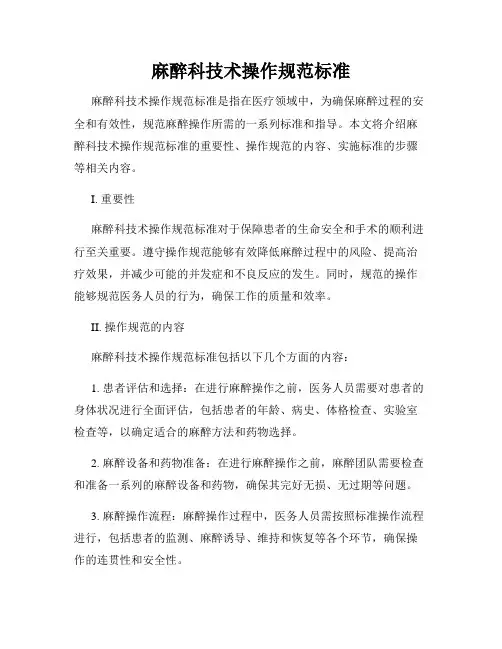 麻醉科技术操作规范标准

麻醉科技术操作规范标准是指在医疗领域中，为确保麻醉过程的安全和有效性，规范麻醉操作所需的一系列标准和指导。本文将介绍麻醉科技术操作规范标准的重要性、操作规范的内容、实施标准的步骤等相关内容。

I. 重要性

麻醉科技术操作规范标准对于保障患者的生命安全和手术的顺利进行至关重要。遵守操作规范能够有效降低麻醉过程中的风险、提高治疗效果，并减少可能的并发症和不良反应的发生。同时，规范的操作能够规范医务人员的行为，确保工作的质量和效率。

II. 操作规范的内容

麻醉科技术操作规范标准包括以下几个方面的内容：

1. 患者评估和选择：在进行麻醉操作之前，医务人员需要对患者的身体状况进行全面评估，包括患者的年龄、病史、体格检查、实验室检查等，以确定适合的麻醉方法和药物选择。

2. 麻醉设备和药物准备：在进行麻醉操作之前，麻醉团队需要检查和准备一系列的麻醉设备和药物，确保其完好无损、无过期等问题。

3. 麻醉操作流程：麻醉操作过程中，医务人员需按照标准操作流程进行，包括患者的监测、麻醉诱导、维持和恢复等各个环节，确保操作的连贯性和安全性。